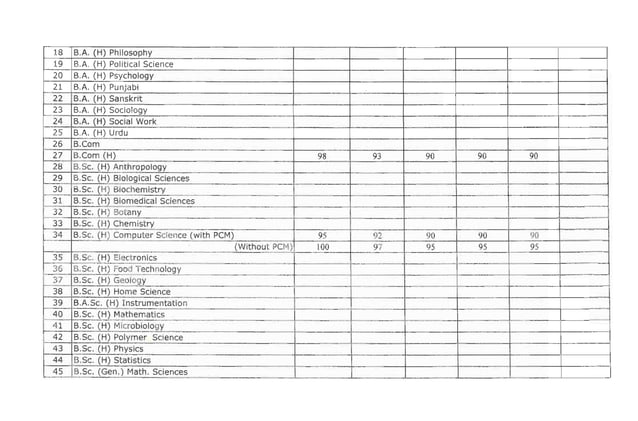 | | | | | | | | |
|---|---|---|---|---|---|---|---|
| 18 | B.A. (H) Philosophy | | | | | | |
| 19 | B.A. (H) Political Science | | | | | | |
| 20 | B.A. (H) Psychology | | | | | | |
| 21 | B.A. (H) Punjabi | | | | | | |
| 22 | B.A. (H) Sanskrit | | | | | | |
| 23 | B.A. (H) Sociology | | | | | | |
| 24 | B.A. (H) Social Work | | | | | | |
| 25 | B.A. (H) Urdu | | | | | | |
| 26 | B.Com | | | | | | |
| 27 | B.Com (H) | 98 | 93 | 90 | 90 | 90 | |
| 28 | B.Sc. (H) Anthropology | | | | | | |
| 29 | B.Sc. (H) Biological Sciences | | | | | | |
| 30 | B.Sc. (H) Biochemistry | | | | | | |
| 31 | B.Sc. (H) Biomedical Sciences | | | | | | |
| 32 | B.Sc. (H) Botany | | | | | | |
| 33 | B.Sc. (H) Chemistry | | | | | | |
| 34 | B.Sc. (H) Computer Science (with PCM) | 95 | 92 | 90 | 90 | 90 | |
| | (Without PCM) | 100 | 97 | 95 | 95 | 95 | |
| 35 | B.Sc. (H) Electronics | | | | | | |
| 36 | B.Sc. (H) Food Technology | | | | | | |
| 37 | B.Sc. (H) Geology | | | | | | |
| 38 | B.Sc. (H) Home Science | | | | | | |
| 39 | B.A.Sc. (H) Instrumentation | | | | | | |
| 40 | B.Sc. (H) Mathematics | | | | | | |
| 41 | B.Sc. (H) Microbiology | | | | | | |
| 42 | B.Sc. (H) Polymer Science | | | | | | |
| 43 | B.Sc. (H) Physics | | | | | | |
| 44 | B.Sc. (H) Statistics | | | | | | |
| 45 | B.Sc. (Gen.) Math. Sciences | | | | | | |